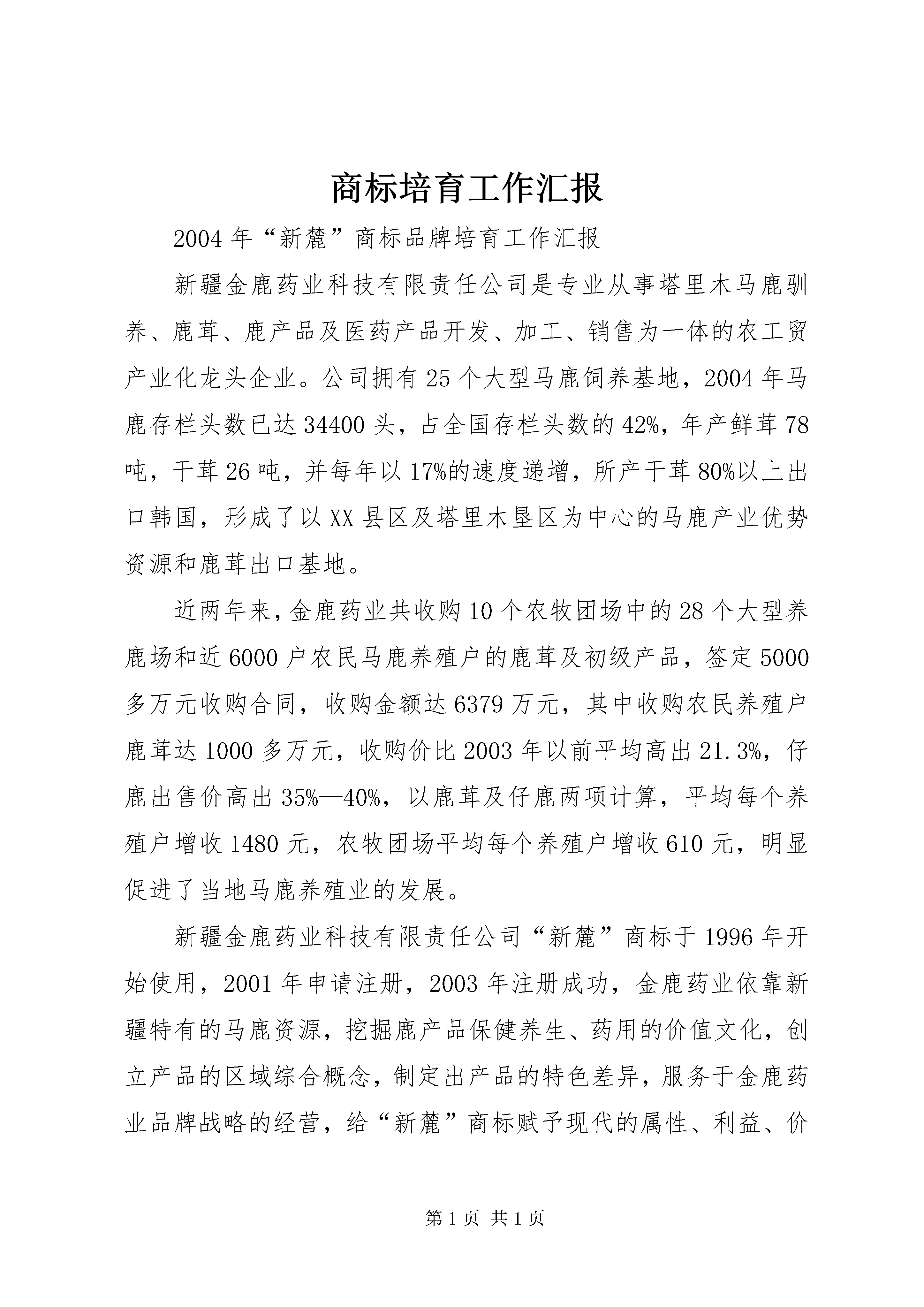 商标培育工作汇报

2004年“新麓”商标品牌培育工作汇报

新疆金鹿药业科技有限责任公司是专业从事塔里木马鹿驯养、鹿茸、鹿产品及医药产品开发、加工、销售为一体的农工贸产业化龙头企业。公司拥有25个大型马鹿饲养基地，2004年马鹿存栏头数已达34400头，占全国存栏头数的42%，年产鲜茸78吨，干茸26吨，并每年以17%的速度递增，所产干茸80%以上出口韩国，形成了以XX县区及塔里木垦区为中心的马鹿产业优势资源和鹿茸出口基地。

近两年来，金鹿药业共收购10个农牧团场中的28个大型养鹿场和近6000户农民马鹿养殖户的鹿茸及初级产品，签定5000多万元收购合同，收购金额达6379万元，其中收购农民养殖户鹿茸达1000多万元，收购价比2003年以前平均高出21.3%，仔鹿出售价高出35%—40%，以鹿茸及仔鹿两项计算，平均每个养殖户增收1480元，农牧团场平均每个养殖户增收610元，明显促进了当地马鹿养殖业的发展。

新疆金鹿药业科技有限责任公司“新麓”商标于1996年开始使用，2001年申请注册，2003年注册成功，金鹿药业依靠新疆特有的马鹿资源，挖掘鹿产品保健养生、药用的价值文化，创立产品的区域综合概念，制定出产品的特色差异，服务于金鹿药业品牌战略的经营，给“新麓”商标赋予现代的属性、利益、价

第1页 共1页